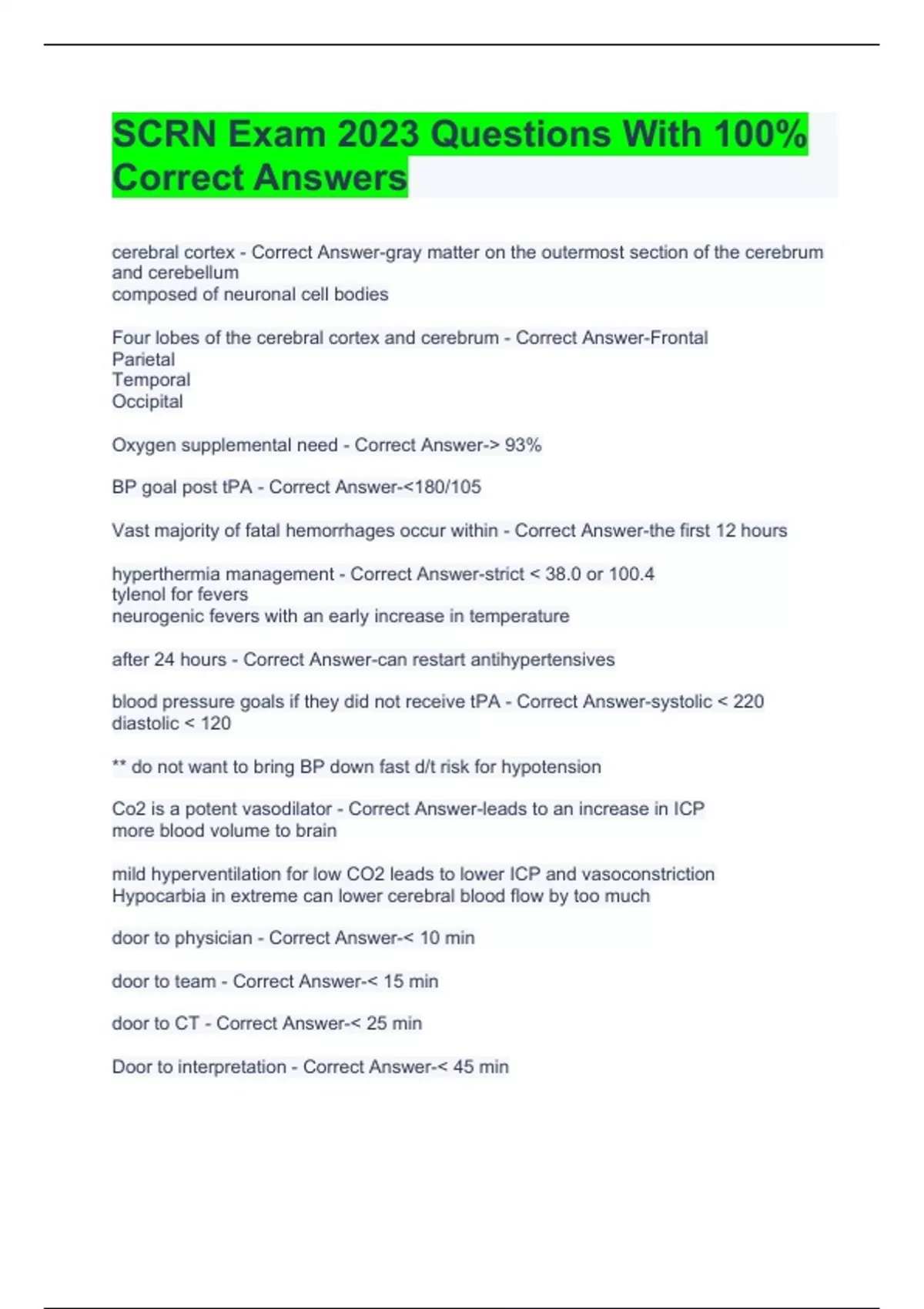 SCRN Exam 2023 Questions With 100% Correct Answers

cerebral cortex - Correct Answer-gray matter on the outermost section of the cerebrum and cerebellum
composed of neuronal cell bodies

Four lobes of the cerebral cortex and cerebrum - Correct Answer-Frontal
Parietal
Temporal
Occipital

Oxygen supplemental need - Correct Answer-> 93%

BP goal post tPA - Correct Answer-<180/105

Vast majority of fatal hemorrhages occur within - Correct Answer-the first 12 hours

hyperthermia management - Correct Answer-strict < 38.0 or 100.4
tylenol for fevers
neurogenic fevers with an early increase in temperature

after 24 hours - Correct Answer-can restart antihypertensives

blood pressure goals if they did not receive tPA - Correct Answer-systolic < 220
diastolic < 120

** do not want to bring BP down fast d/t risk for hypotension

Co2 is a potent vasodilator - Correct Answer-leads to an increase in ICP
more blood volume to brain

mild hyperventilation for low CO2 leads to lower ICP and vasoconstriction
Hypocarbia in extreme can lower cerebral blood flow by too much

door to physician - Correct Answer-< 10 min

door to team - Correct Answer-< 15 min

door to CT - Correct Answer-< 25 min

Door to interpretation - Correct Answer-< 45 min